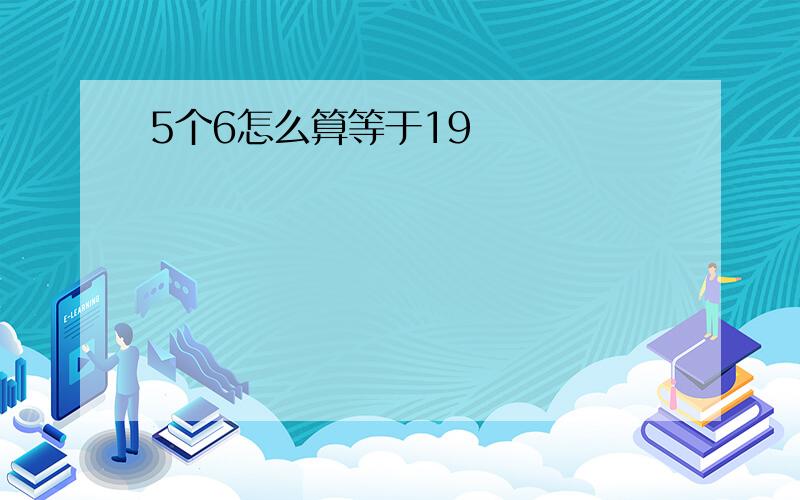 5个6怎么算等于19

E-LEARNING